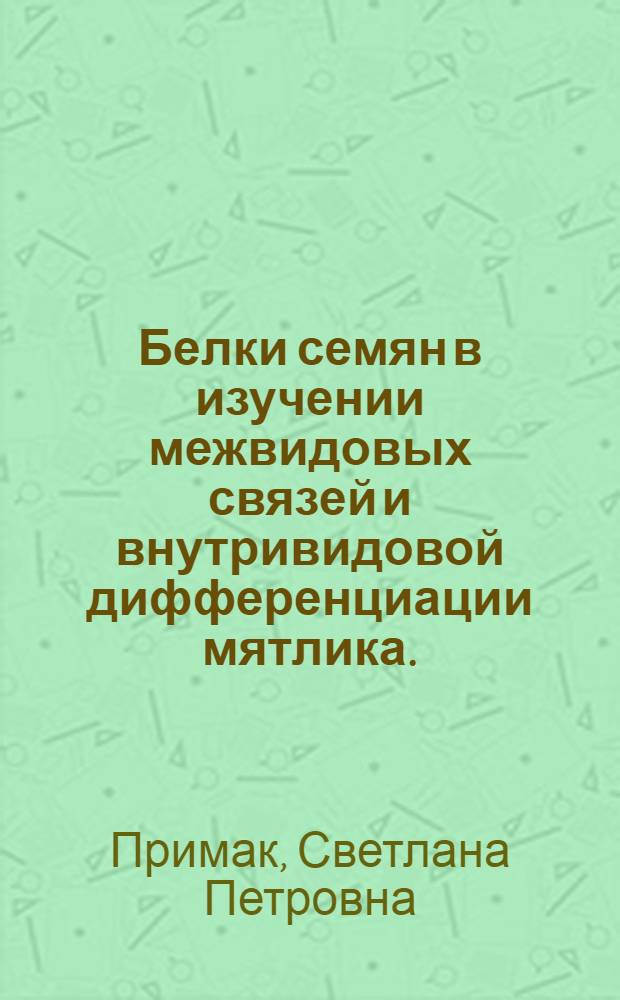 Белки семян в изучении межвидовых связей и внутривидовой дифференциации мятлика.

Примак, Светлана Петровна